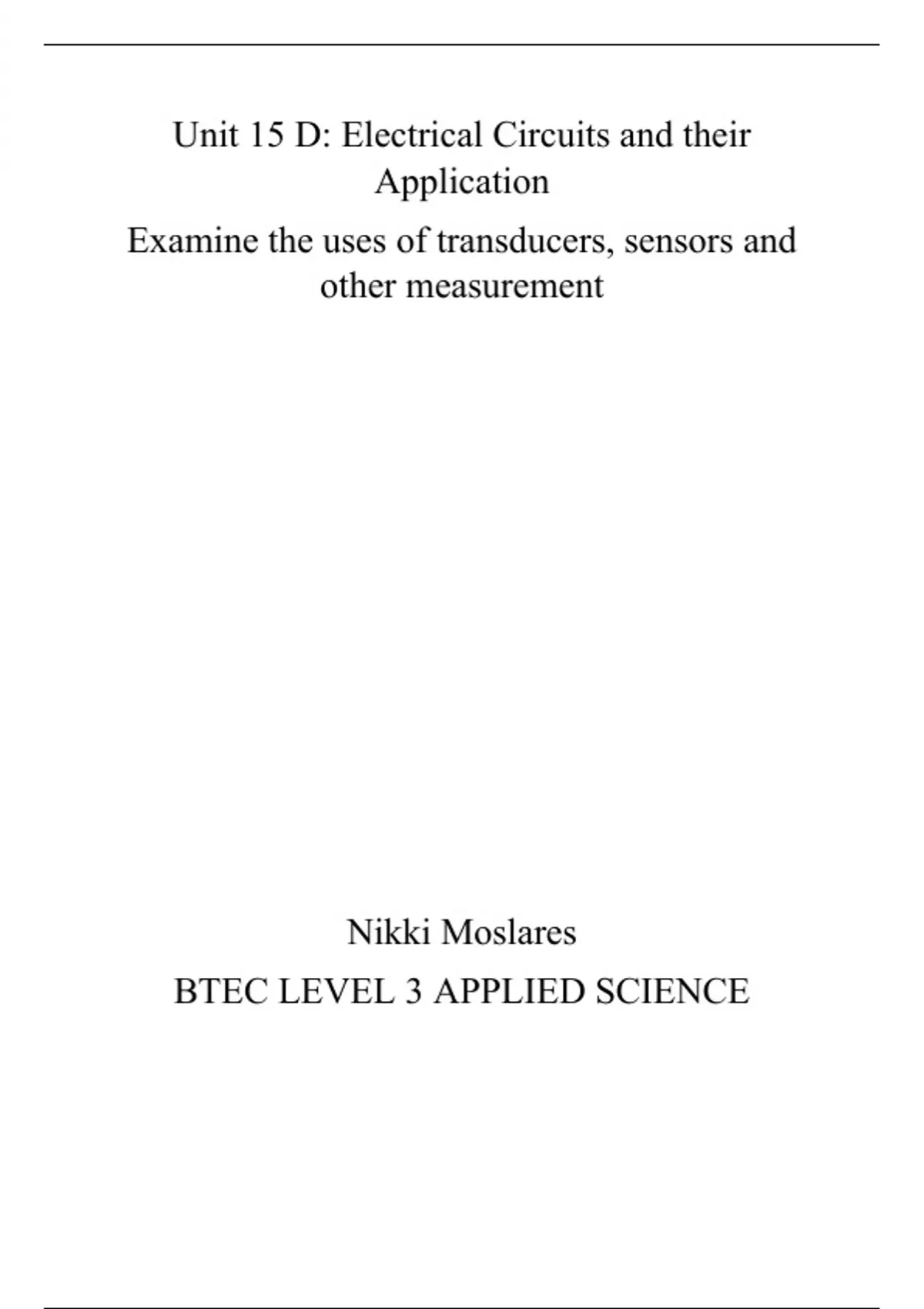 Unit 15 D: Electrical Circuits and their Application

Examine the uses of transducers, sensors and other measurement

Nikki Moslares

BTEC LEVEL 3 APPLIED SCIENCE